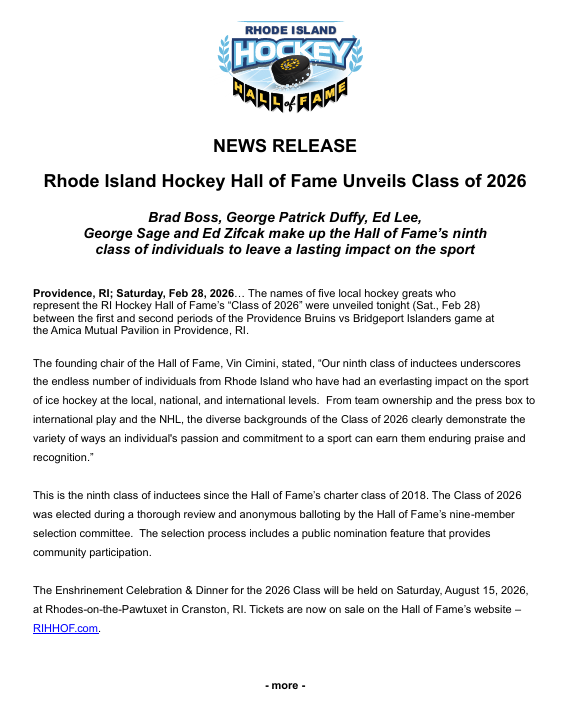 RHODE ISLAND
HOCKEY
HALL of FAME

NEWS RELEASE

Rhode Island Hockey Hall of Fame Unveils Class of 2026

Brad Boss, George Patrick Duffy, Ed Lee, George Sage and Ed Zifcak make up the Hall of Fame's ninth class of individuals to leave a lasting impact on the sport

Providence, RI; Saturday, Feb 28, 2026… The names of five local hockey greats who represent the RI Hockey Hall of Fame's "Class of 2026" were unveiled tonight (Sat., Feb 28) between the first and second periods of the Providence Bruins vs Bridgeport Islanders game at the Amica Mutual Pavilion in Providence, RI.

The founding chair of the Hall of Fame, Vin Cimini, stated, "Our ninth class of inductees underscores the endless number of individuals from Rhode Island who have had an everlasting impact on the sport of ice hockey at the local, national, and international levels. From team ownership and the press box to international play and the NHL, the diverse backgrounds of the Class of 2026 clearly demonstrate the variety of ways an individual's passion and commitment to a sport can earn them enduring praise and recognition."

This is the ninth class of inductees since the Hall of Fame's charter class of 2018. The Class of 2026 was elected during a thorough review and anonymous balloting by the Hall of Fame's nine-member selection committee. The selection process includes a public nomination feature that provides community participation.

The Enshrinement Celebration & Dinner for the 2026 Class will be held on Saturday, August 15, 2026, at Rhodes-on-the-Pawtuxet in Cranston, RI. Tickets are now on sale on the Hall of Fame's website – RIHHOF.com.

- more -